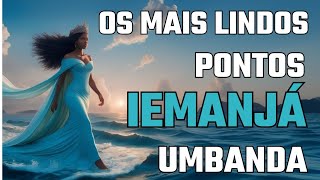 OS MAIS LINDOS
PONTOS
IEMANJÁ
UMBANDA